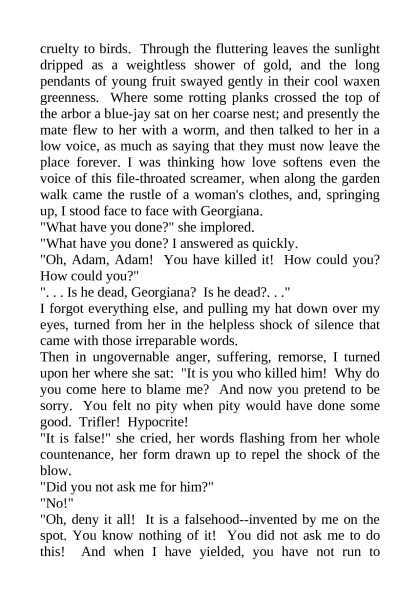 cruelty to birds. Through the fluttering leaves the sunlight dripped as a weightless shower of gold, and the long pendants of young fruit swayed gently in their cool waxen greenness. Where some rotting planks crossed the top of the arbor a blue-jay sat on her coarse nest; and presently the mate flew to her with a worm, and then talked to her in a low voice, as much as saying that they must now leave the place forever. I was thinking how love softens even the voice of this file-throated screamer, when along the garden walk came the rustle of a woman's clothes, and, springing up, I stood face to face with Georgiana.
"What have you done?" she implored.
"What have you done? I answered as quickly.
"Oh, Adam, Adam! You have killed it! How could you? How could you?"
". . . Is he dead, Georgiana? Is he dead?. . ."
I forgot everything else, and pulling my hat down over my eyes, turned from her in the helpless shock of silence that came with those irreparable words.
Then in ungovernable anger, suffering, remorse, I turned upon her where she sat: "It is you who killed him! Why do you come here to blame me? And now you pretend to be sorry. You felt no pity when pity would have done some good. Trifler! Hypocrite!
"It is false!" she cried, her words flashing from her whole countenance, her form drawn up to repel the shock of the blow.
"Did you not ask me for him?"
"No!"
"Oh, deny it all! It is a falsehood--invented by me on the spot. You know nothing of it! You did not ask me to do this! And when I have yielded, you have not run to